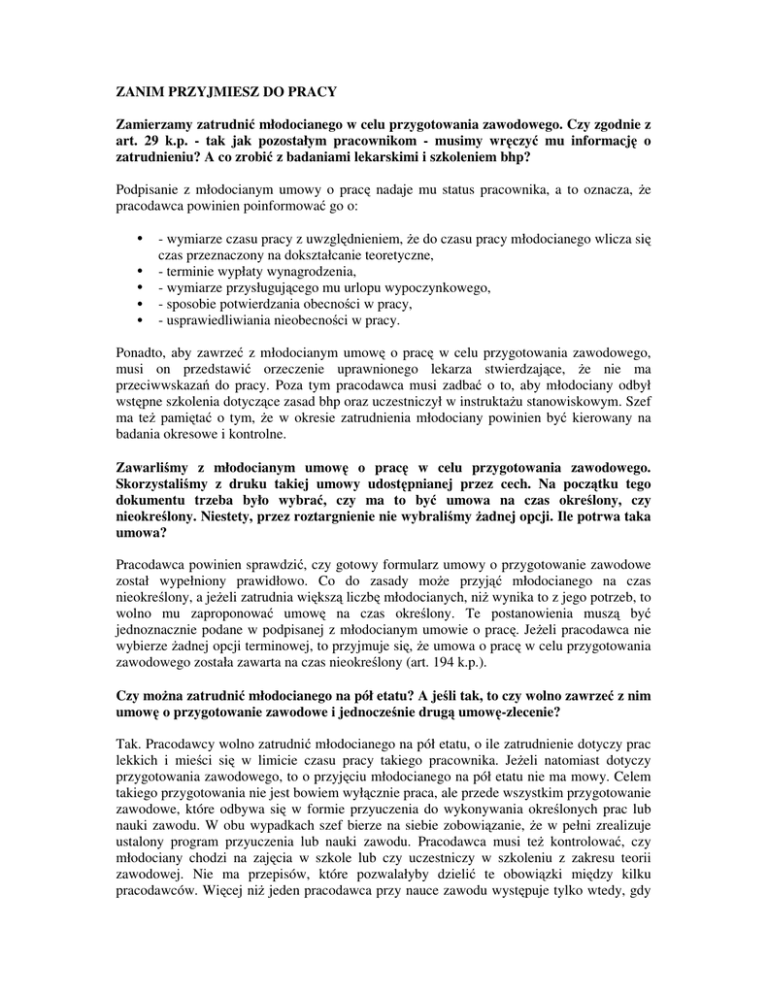 ZANIM PRZYJMIESZ DO PRACY

Zamierzamy zatrudnić młodocianego w celu przygotowania zawodowego. Czy zgodnie z art. 29 k.p. - tak jak pozostałym pracownikom - musimy wręczyć mu informację o zatrudnieniu? A co zrobić z badaniami lekarskimi i szkoleniem bhp?

Podpisanie z młodocianym umowy o pracę nadaje mu status pracownika, a to oznacza, że pracodawca powinien poinformować go o:

• - wymiarze czasu pracy z uwzględnieniem, że do czasu pracy młodocianego wlicza się czas przeznaczony na dokształcanie teoretyczne,
• - terminie wypłaty wynagrodzenia,
• - wymiarze przysługującego mu urlopu wypoczynkowego,
• - sposobie potwierdzania obecności w pracy,
• - usprawiedliwiania nieobecności w pracy.

Ponadto, aby zawrzeć z młodocianym umowę o pracę w celu przygotowania zawodowego, musi on przedstawić orzeczenie uprawnionego lekarza stwierdzające, że nie ma przeciwwskazań do pracy. Poza tym pracodawca musi zadbać o to, aby młodociany odbył wstępne szkolenia dotyczące zasad bhp oraz uczestniczył w instruktażu stanowiskowym. Szef ma też pamiętać o tym, że w okresie zatrudnienia młodociany powinien być kierowany na badania okresowe i kontrolne.

Zawarliśmy z młodocianym umowę o pracę w celu przygotowania zawodowego. Skorzystaliśmy z druku takiej umowy udostępnianej przez cech. Na początku tego dokumentu trzeba było wybrać, czy ma to być umowa na czas określony, czy nieokreślony. Niestety, przez roztargnienie nie wybraliśmy żadnej opcji. Ile potrwa taka umowa?

Pracodawca powinien sprawdzić, czy gotowy formularz umowy o przygotowanie zawodowe został wypełniony prawidłowo. Co do zasady może przyjąć młodocianego na czas nieokreślony, a jeżeli zatrudnia większą liczbę młodocianych, niż wynika to z jego potrzeb, to wolno mu zaproponować umowę na czas określony. Te postanowienia muszą być jednoznacznie podane w podpisanej z młodocianym umowie o pracę. Jeżeli pracodawca nie wybierze żadnej opcji terminowej, to przyjmuje się, że umowa o pracę w celu przygotowania zawodowego została zawarta na czas nieokreślony (art. 194 k.p.).

Czy można zatrudnić młodocianego na pół etatu? A jeśli tak, to czy wolno zawrzeć z nim umowę o przygotowanie zawodowe i jednocześnie drugą umowę-zlecenie?

Tak. Pracodawcy wolno zatrudnić młodocianego na pół etatu, o ile zatrudnienie dotyczy prac lekkich i mieści się w limicie czasu pracy takiego pracownika. Jeżeli natomiast dotyczy przygotowania zawodowego, to o przyjęciu młodocianego na pół etatu nie ma mowy. Celem takiego przygotowania nie jest bowiem wyłącznie praca, ale przede wszystkim przygotowanie zawodowe, które odbywa się w formie przyuczenia do wykonywania określonych prac lub nauki zawodu. W obu wypadkach szef bierze na siebie zobowiązanie, że w pełni zrealizuje ustalony program przyuczenia lub nauki zawodu. Pracodawca musi też kontrolować, czy młodociany chodzi na zajęcia w szkole lub czy uczestniczy w szkoleniu z zakresu teorii zawodowej. Nie ma przepisów, które pozwalałyby dzielić te obowiązki między kilku pracodawców. Więcej niż jeden pracodawca przy nauce zawodu występuje tylko wtedy, gdy